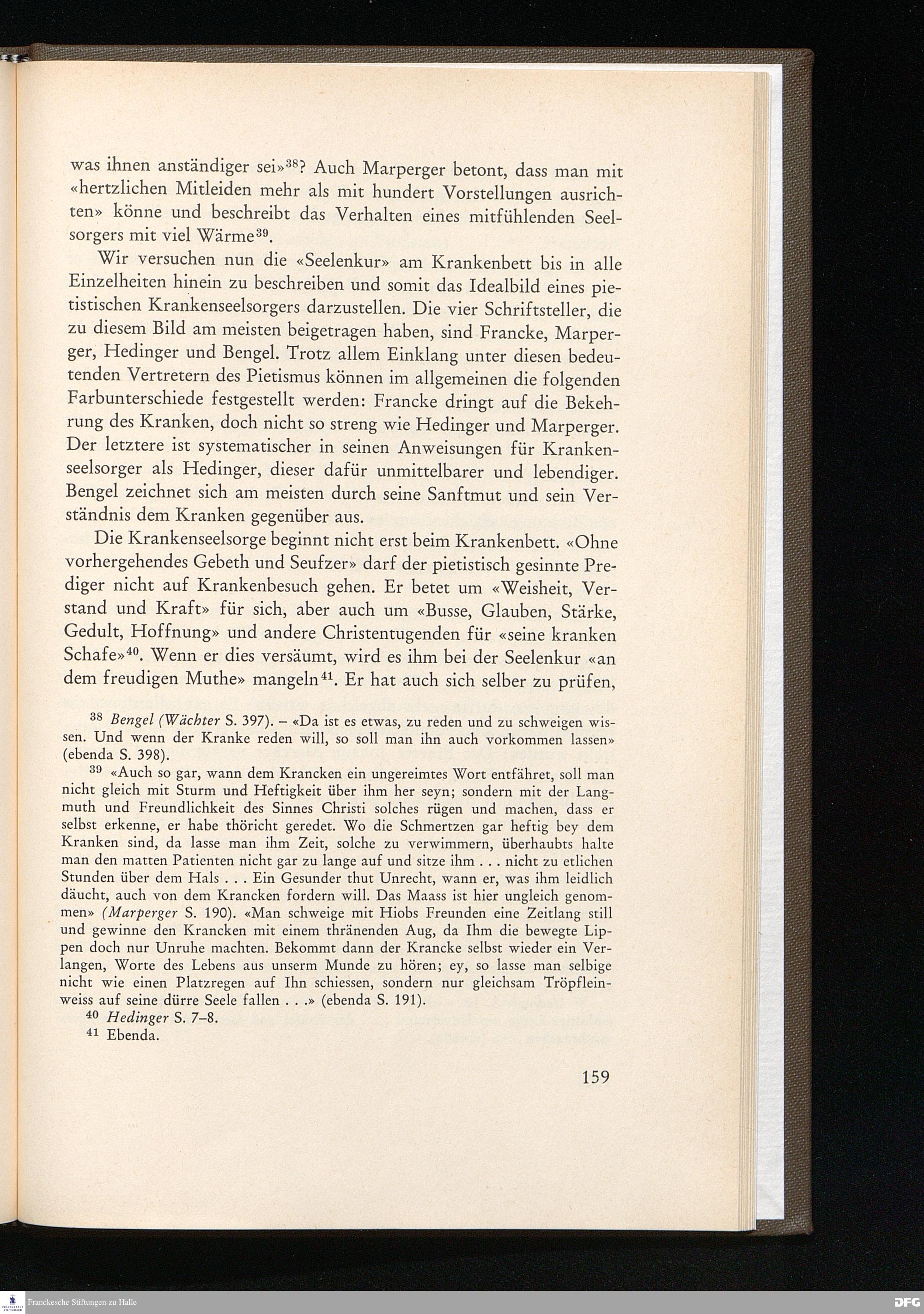 was ihnen anständiger sei»$^{38}$? Auch Marperger betont, dass man mit «hertzlichen Mitleiden mehr als mit hundert Vorstellungen ausrichten» könne und beschreibt das Verhalten eines mitfühlenden Seelsorgers mit viel Wärme$^{39}$.

Wir versuchen nun die «Seelenkur» am Krankenbett bis in alle Einzelheiten hinein zu beschreiben und somit das Idealbild eines pietistischen Krankenseelsorgers darzustellen. Die vier Schriftsteller, die zu diesem Bild am meisten beigetragen haben, sind Francke, Marperger, Hedinger und Bengel. Trotz allem Einklang unter diesen bedeutenden Vertretern des Pietismus können im allgemeinen die folgenden Farbunterschiede festgestellt werden: Francke dringt auf die Bekehrung des Kranken, doch nicht so streng wie Hedinger und Marperger. Der letztere ist systematischer in seinen Anweisungen für Krankenseelsorger als Hedinger, dieser dafür unmittelbarer und lebendiger. Bengel zeichnet sich am meisten durch seine Sanftmut und sein Verständnis dem Kranken gegenüber aus.

Die Krankenseelsorge beginnt nicht erst beim Krankenbett. «Ohne vorhergehendes Gebeth und Seufzer» darf der pietistisch gesinnte Prediger nicht auf Krankenbesuch gehen. Er betet um «Weisheit, Verstand und Kraft» für sich, aber auch um «Busse, Glauben, Stärke, Gedult, Hoffnung» und andere Christentugenden für «seine kranken Schafe»$^{40}$. Wenn er dies versäumt, wird es ihm bei der Seelenkur «an dem freudigen Muthe» mangeln$^{41}$. Er hat auch sich selber zu prüfen,

$^{38}$ Bengel (Wächter S. 397). – «Da ist es etwas, zu reden und zu schweigen wissen. Und wenn der Kranke reden will, so soll man ihn auch vorkommen lassen» (ebenda S. 398).

$^{39}$ «Auch so gar, wann dem Krancken ein ungereimtes Wort entfähret, soll man nicht gleich mit Sturm und Heftigkeit über ihm her seyn; sondern mit der Langmuth und Freundlichkeit des Sinnes Christi solches rügen und machen, dass er selbst erkenne, er habe thöricht geredet. Wo die Schmertzen gar heftig bey dem Kranken sind, da lasse man ihm Zeit, solche zu verwimmern, überhaubts halte man den matten Patienten nicht gar zu lange auf und sitze ihm . . . nicht zu etlichen Stunden über dem Hals . . . Ein Gesunder thut Unrecht, wann er, was ihm leidlich däucht, auch von dem Krancken fordern will. Das Maass ist hier ungleich genommen» (Marperger S. 190). «Man schweige mit Hiobs Freunden eine Zeitlang still und gewinne den Krancken mit einem thränenden Aug, da Ihm die bewegte Lippen doch nur Unruhe machten. Bekommt dann der Krancke selbst wieder ein Verlangen, Worte des Lebens aus unserm Munde zu hören; ey, so lasse man selbige nicht wie einen Platzregen auf Ihn schiessen, sondern nur gleichsam Tröpfleinweiss auf seine dürre Seele fallen . . .» (ebenda S. 191).

$^{40}$ Hedinger S. 7–8.

$^{41}$ Ebenda.

159

Franckesche Stiftungen zu Halle

DFG